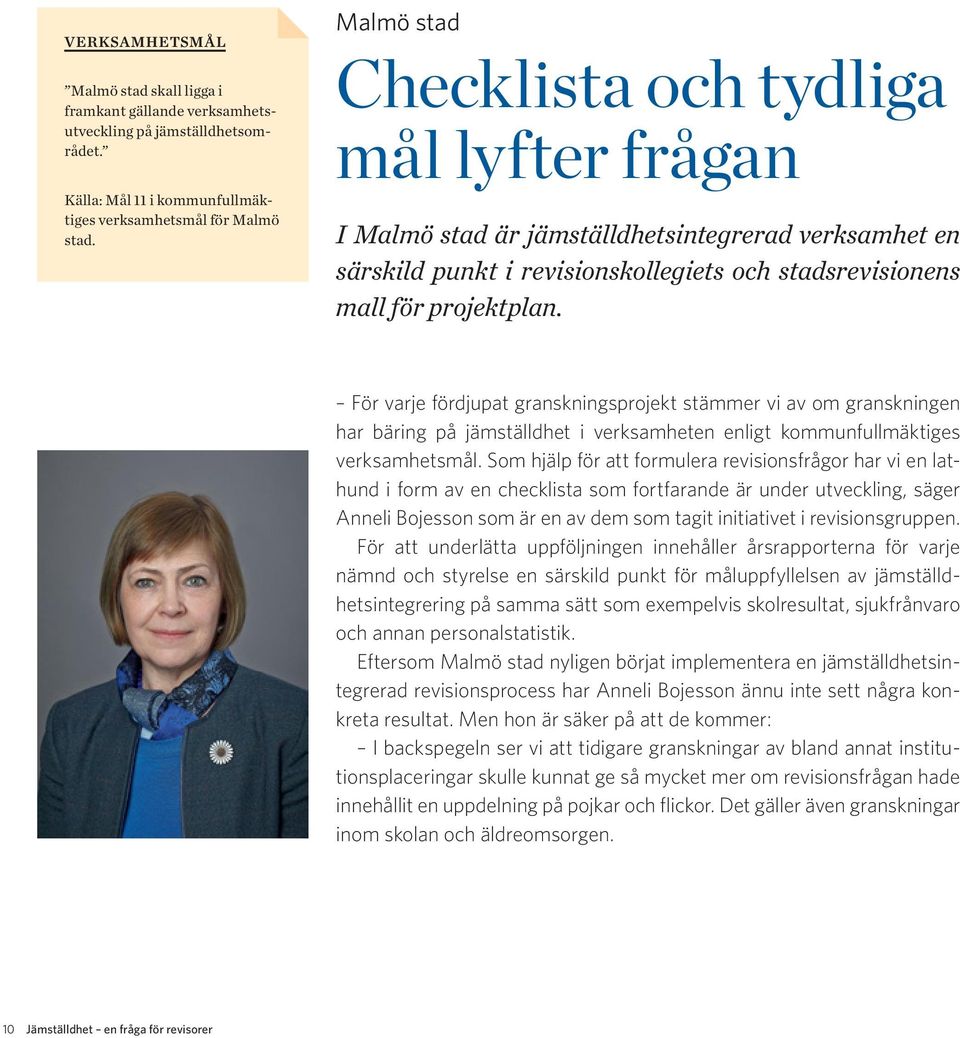 VERKSAMHETSMÅL

”Malmö stad skall ligga i framkant gällande verksamhetsutveckling på jämställdhetsområdet.”

Källa: Mål 11 i kommunfullmäktiges verksamhetsmål för Malmö stad.

Malmö stad

Checklista och tydliga mål lyfter frågan

I Malmö stad är jämställdhetsintegrerad verksamhet en särskild punkt i revisionskollegiets och stadsrevisionens mall för projektplan.

– För varje fördjupat granskningsprojekt stämmer vi av om granskningen har bäring på jämställdhet i verksamheten enligt kommunfullmäktiges verksamhetsmål. Som hjälp för att formulera revisionsfrågor har vi en lathund i form av en checklista som fortfarande är under utveckling, säger Anneli Bojesson som är en av dem som tagit initiativet i revisionsgruppen.

För att underlätta uppföljningen innehåller årsrapporterna för varje nämnd och styrelse en särskild punkt för måluppfyllelsen av jämställdhetsintegrering på samma sätt som exempelvis skolresultat, sjukfrånvaro och annan personalstatistik.

Eftersom Malmö stad nyligen börjat implementera en jämställdhetsintegrerad revisionsprocess har Anneli Bojesson ännu inte sett några konkreta resultat. Men hon är säker på att de kommer:

– I backspegeln ser vi att tidigare granskningar av bland annat institutionsplaceringar skulle kunnat ge så mycket mer om revisionsfrågan hade innehållit en uppdelning på pojkar och flickor. Det gäller även granskningar inom skolan och äldreomsorgen.

10 Jämställdhet – en fråga för revisorer